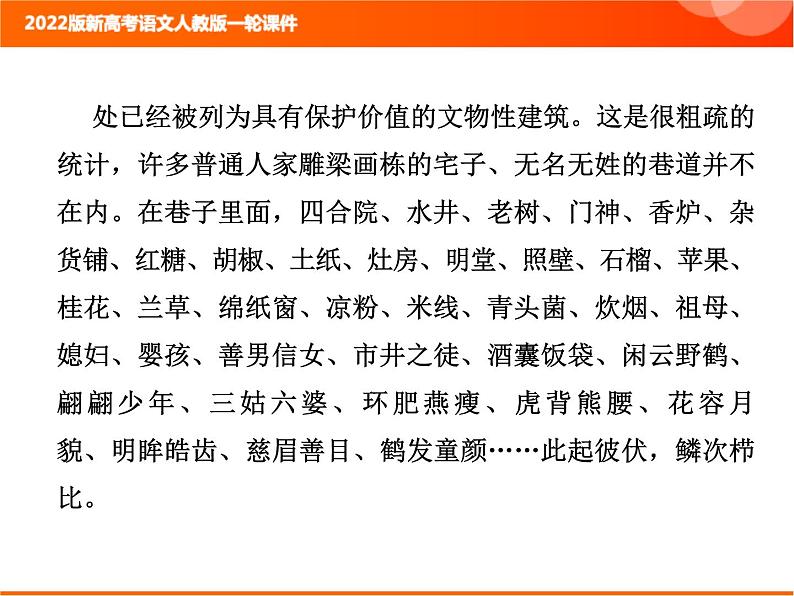 2022版新高考语文人教版一轮课件

处已经被列为具有保护价值的文物性建筑。这是很粗疏的统计，许多普通人家雕梁画栋的宅子、无名无姓的巷道并不在内。在巷子里面，四合院、水井、老树、门神、香炉、杂货铺、红糖、胡椒、土纸、灶房、明堂、照壁、石榴、苹果、桂花、兰草、绵纸窗、凉粉、米线、青头菌、炊烟、祖母、媳妇、婴孩、善男信女、市井之徒、酒囊饭袋、闲云野鹤、翩翩少年、三姑六婆、环肥燕瘦、虎背熊腰、花容月貌、明眸皓齿、慈眉善目、鹤发童颜……此起彼伏，鳞次栉比。